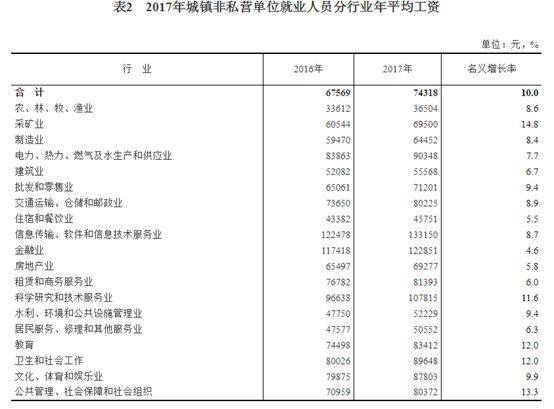 表2　2017年城镇非私营单位就业人员分行业年平均工资

单位：元，%

| 行　业 | 2016年 | 2017年 | 名义增长率 |
|---|---|---|---|
| 合　计 | 67569 | 74318 | 10.0 |
| 农、林、牧、渔业 | 33612 | 36504 | 8.6 |
| 采矿业 | 60544 | 69500 | 14.8 |
| 制造业 | 59470 | 64452 | 8.4 |
| 电力、热力、燃气及水生产和供应业 | 83863 | 90348 | 7.7 |
| 建筑业 | 52082 | 55568 | 6.7 |
| 批发和零售业 | 65061 | 71201 | 9.4 |
| 交通运输、仓储和邮政业 | 73650 | 80225 | 8.9 |
| 住宿和餐饮业 | 43382 | 45751 | 5.5 |
| 信息传输、软件和信息技术服务业 | 122478 | 133150 | 8.7 |
| 金融业 | 117418 | 122851 | 4.6 |
| 房地产业 | 65497 | 69277 | 5.8 |
| 租赁和商务服务业 | 76782 | 81393 | 6.0 |
| 科学研究和技术服务业 | 96638 | 107815 | 11.6 |
| 水利、环境和公共设施管理业 | 47750 | 52229 | 9.4 |
| 居民服务、修理和其他服务业 | 47577 | 50552 | 6.3 |
| 教育 | 74498 | 83412 | 12.0 |
| 卫生和社会工作 | 80026 | 89648 | 12.0 |
| 文化、体育和娱乐业 | 79875 | 87803 | 9.9 |
| 公共管理、社会保障和社会组织 | 70959 | 80372 | 13.3 |